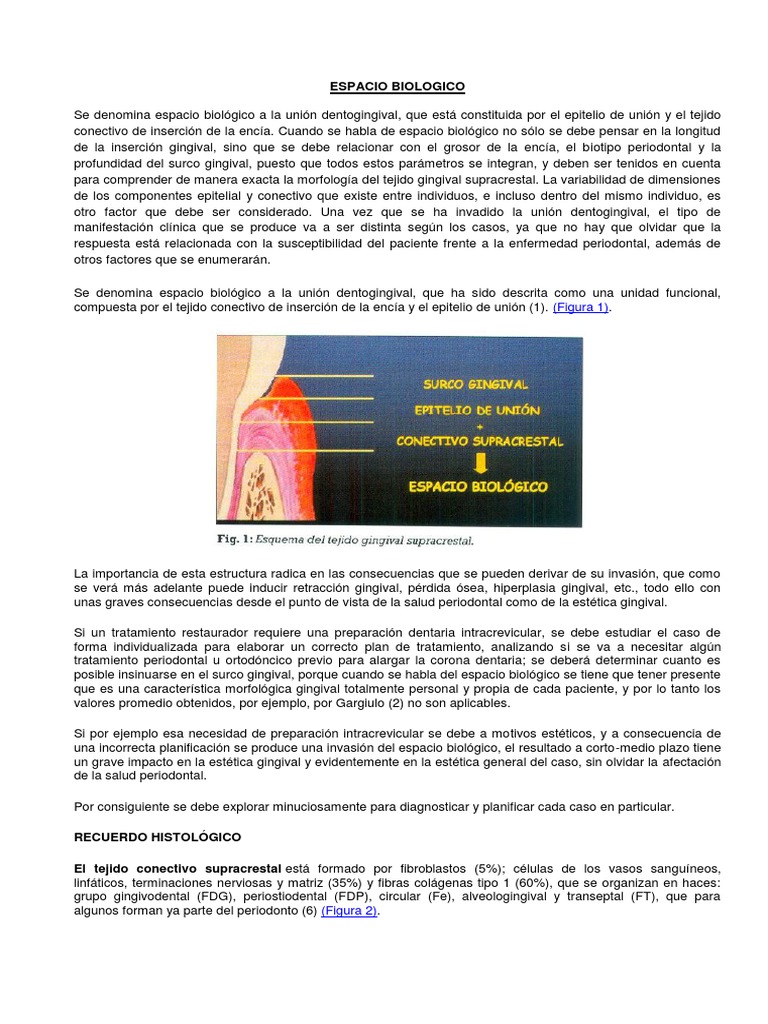 ESPACIO BIOLOGICO

Se denomina espacio biológico a la unión dentogingival, que está constituida por el epitelio de unión y el tejido conectivo de inserción de la encía. Cuando se habla de espacio biológico no sólo se debe pensar en la longitud de la inserción gingival, sino que se debe relacionar con el grosor de la encía, el biotipo periodontal y la profundidad del surco gingival, puesto que todos estos parámetros se integran, y deben ser tenidos en cuenta para comprender de manera exacta la morfología del tejido gingival supracrestal. La variabilidad de dimensiones de los componentes epitelial y conectivo que existe entre individuos, e incluso dentro del mismo individuo, es otro factor que debe ser considerado. Una vez que se ha invadido la unión dentogingival, el tipo de manifestación clínica que se produce va a ser distinta según los casos, ya que no hay que olvidar que la respuesta está relacionada con la susceptibilidad del paciente frente a la enfermedad periodontal, además de otros factores que se enumerarán.

Se denomina espacio biológico a la unión dentogingival, que ha sido descrita como una unidad funcional, compuesta por el tejido conectivo de inserción de la encía y el epitelio de unión (1). (Figura 1).

SURCO GINGIVAL
EPITELIO DE UNIÓN
+
CONECTIVO SUPRACRESTAL
ESPACIO BIOLÓGICO

Fig. 1: Esquema del tejido gingival supracrestal.

La importancia de esta estructura radica en las consecuencias que se pueden derivar de su invasión, que como se verá más adelante puede inducir retracción gingival, pérdida ósea, hiperplasia gingival, etc., todo ello con unas graves consecuencias desde el punto de vista de la salud periodontal como de la estética gingival.

Si un tratamiento restaurador requiere una preparación dentaria intracrevicular, se debe estudiar el caso de forma individualizada para elaborar un correcto plan de tratamiento, analizando si se va a necesitar algún tratamiento periodontal u ortodóncico previo para alargar la corona dentaria; se deberá determinar cuanto es posible insinuarse en el surco gingival, porque cuando se habla del espacio biológico se tiene que tener presente que es una característica morfológica gingival totalmente personal y propia de cada paciente, y por lo tanto los valores promedio obtenidos, por ejemplo, por Gargiulo (2) no son aplicables.

Si por ejemplo esa necesidad de preparación intracrevicular se debe a motivos estéticos, y a consecuencia de una incorrecta planificación se produce una invasión del espacio biológico, el resultado a corto-medio plazo tiene un grave impacto en la estética gingival y evidentemente en la estética general del caso, sin olvidar la afectación de la salud periodontal.

Por consiguiente se debe explorar minuciosamente para diagnosticar y planificar cada caso en particular.

RECUERDO HISTOLÓGICO

El tejido conectivo supracrestal está formado por fibroblastos (5%); células de los vasos sanguíneos, linfáticos, terminaciones nerviosas y matriz (35%) y fibras colágenas tipo 1 (60%), que se organizan en haces: grupo gingivodental (FDG), periostiodental (FDP), circular (Fe), alveologingival y transeptal (FT), que para algunos forman ya parte del periodonto (6) (Figura 2).